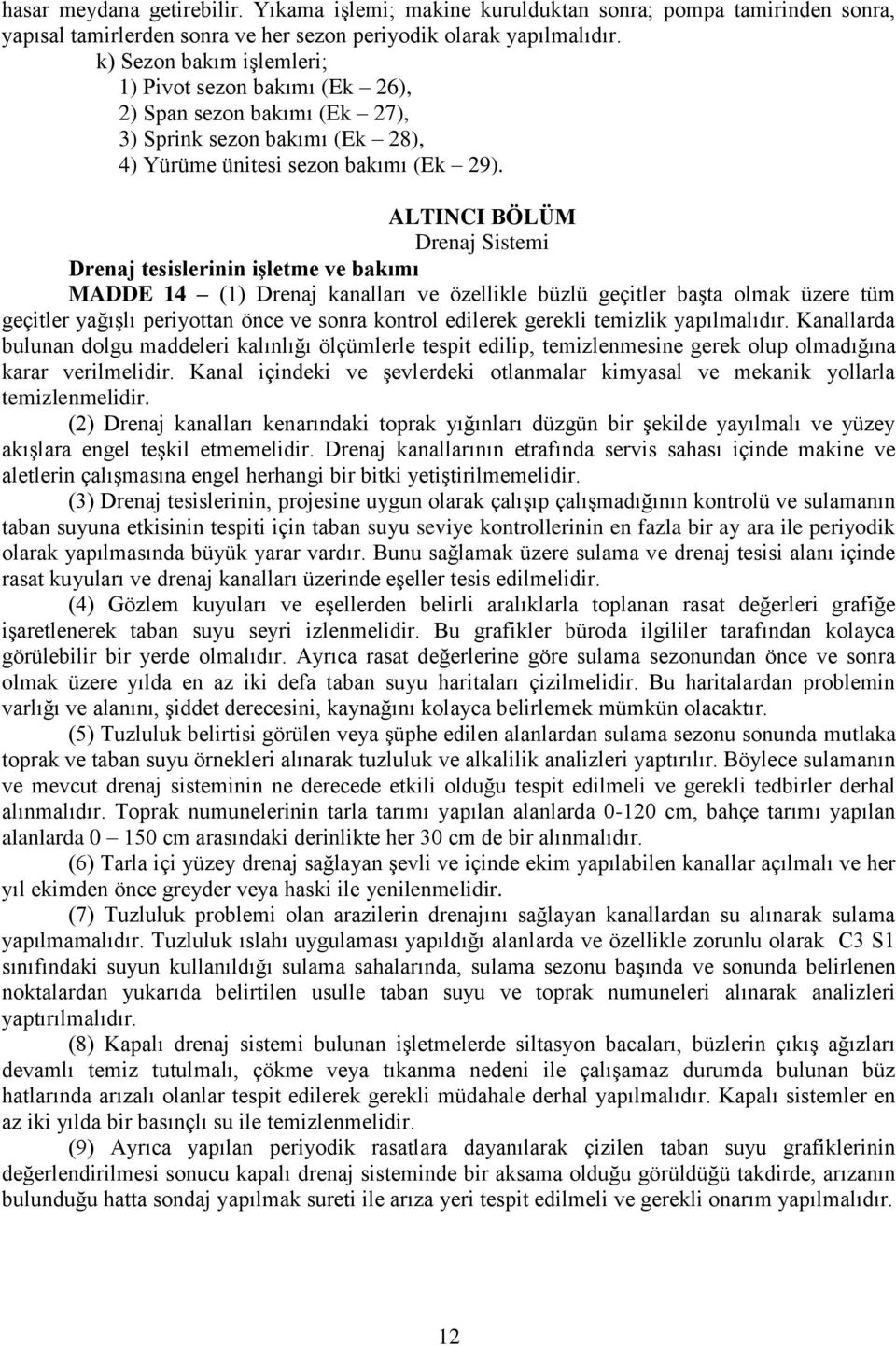 hasar meydana getirebilir. Yıkama işlemi; makine kurulduktan sonra; pompa tamirinden sonra, yapısal tamirlerden sonra ve her sezon periyodik olarak yapılmalıdır.

k) Sezon bakım işlemleri;
1) Pivot sezon bakımı (Ek – 26),
2) Span sezon bakımı (Ek – 27),
3) Sprink sezon bakımı (Ek – 28),
4) Yürüme ünitesi sezon bakımı (Ek – 29).

ALTINCI BÖLÜM
Drenaj Sistemi

Drenaj tesislerinin işletme ve bakımı

MADDE 14 – (1) Drenaj kanalları ve özellikle büzlü geçitler başta olmak üzere tüm geçitler yağışlı periyottan önce ve sonra kontrol edilerek gerekli temizlik yapılmalıdır. Kanallarda bulunan dolgu maddeleri kalınlığı ölçümlerle tespit edilip, temizlenmesine gerek olup olmadığına karar verilmelidir. Kanal içindeki ve şevlerdeki otlanmalar kimyasal ve mekanik yollarla temizlenmelidir.

(2) Drenaj kanalları kenarındaki toprak yığınları düzgün bir şekilde yayılmalı ve yüzey akışlara engel teşkil etmemelidir. Drenaj kanallarının etrafında servis sahası içinde makine ve aletlerin çalışmasına engel herhangi bir bitki yetiştirilmemelidir.

(3) Drenaj tesislerinin, projesine uygun olarak çalışıp çalışmadığının kontrolü ve sulamanın taban suyuna etkisinin tespiti için taban suyu seviye kontrollerinin en fazla bir ay ara ile periyodik olarak yapılmasında büyük yarar vardır. Bunu sağlamak üzere sulama ve drenaj tesisi alanı içinde rasat kuyuları ve drenaj kanalları üzerinde eşeller tesis edilmelidir.

(4) Gözlem kuyuları ve eşellerden belirli aralıklarla toplanan rasat değerleri grafiğe işaretlenerek taban suyu seyri izlenmelidir. Bu grafikler büroda ilgililer tarafından kolayca görülebilir bir yerde olmalıdır. Ayrıca rasat değerlerine göre sulama sezonundan önce ve sonra olmak üzere yılda en az iki defa taban suyu haritaları çizilmelidir. Bu haritalardan problemin varlığı ve alanını, şiddet derecesini, kaynağını kolayca belirlemek mümkün olacaktır.

(5) Tuzluluk belirtisi görülen veya şüphe edilen alanlardan sulama sezonu sonunda mutlaka toprak ve taban suyu örnekleri alınarak tuzluluk ve alkalilik analizleri yaptırılır. Böylece sulamanın ve mevcut drenaj sisteminin ne derecede etkili olduğu tespit edilmeli ve gerekli tedbirler derhal alınmalıdır. Toprak numunelerinin tarla tarımı yapılan alanlarda 0-120 cm, bahçe tarımı yapılan alanlarda 0 – 150 cm arasındaki derinlikte her 30 cm de bir alınmalıdır.

(6) Tarla içi yüzey drenaj sağlayan şevli ve içinde ekim yapılabilen kanallar açılmalı ve her yıl ekimden önce greyder veya haski ile yenilenmelidir.

(7) Tuzluluk problemi olan arazilerin drenajını sağlayan kanallardan su alınarak sulama yapılmamalıdır. Tuzluluk ıslahı uygulaması yapıldığı alanlarda ve özellikle zorunlu olarak C3 S1 sınıfındaki suyun kullanıldığı sulama sahalarında, sulama sezonu başında ve sonunda belirlenen noktalardan yukarıda belirtilen usulle taban suyu ve toprak numuneleri alınarak analizleri yaptırılmalıdır.

(8) Kapalı drenaj sistemi bulunan işletmelerde siltasyon bacaları, büzlerin çıkış ağızları devamlı temiz tutulmalı, çökme veya tıkanma nedeni ile çalışamaz durumda bulunan büz hatlarında arızalı olanlar tespit edilerek gerekli müdahale derhal yapılmalıdır. Kapalı sistemler en az iki yılda bir basınçlı su ile temizlenmelidir.

(9) Ayrıca yapılan periyodik rasatlara dayanılarak çizilen taban suyu grafiklerinin değerlendirilmesi sonucu kapalı drenaj sisteminde bir aksama olduğu görüldüğü takdirde, arızanın bulunduğu hatta sondaj yapılmak sureti ile arıza yeri tespit edilmeli ve gerekli onarım yapılmalıdır.

12